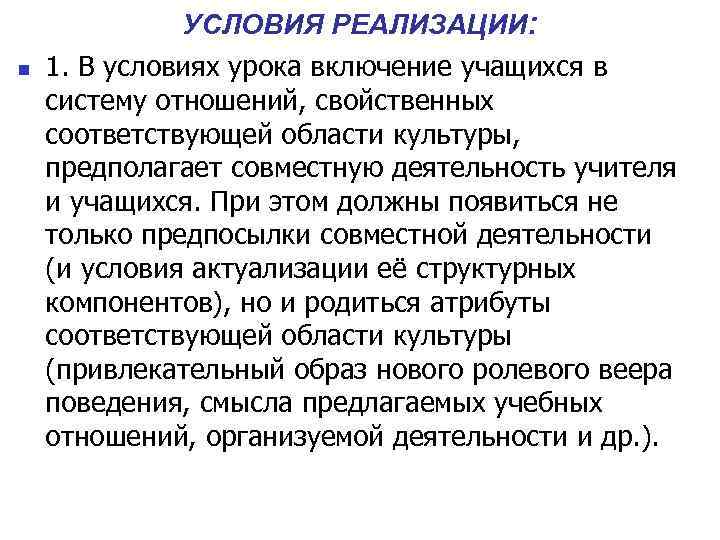 УСЛОВИЯ РЕАЛИЗАЦИИ:

1. В условиях урока включение учащихся в систему отношений, свойственных соответствующей области культуры, предполагает совместную деятельность учителя и учащихся. При этом должны появиться не только предпосылки совместной деятельности (и условия актуализации её структурных компонентов), но и родиться атрибуты соответствующей области культуры (привлекательный образ нового ролевого веера поведения, смысла предлагаемых учебных отношений, организуемой деятельности и др.).